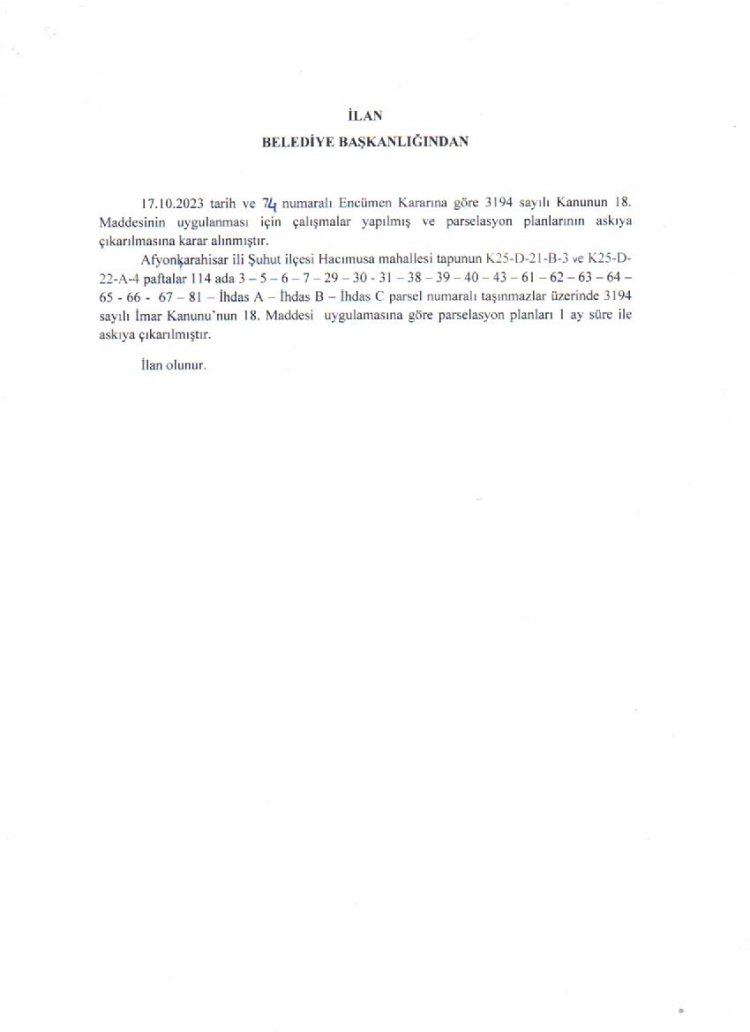 İLAN
BELEDİYE BAŞKANLIĞINDAN

17.10.2023 tarih ve 74 numaralı Encümen Kararına göre 3194 sayılı Kanunun 18. Maddesinin uygulanması için çalışmalar yapılmış ve parselasyon planlarının askıya çıkarılmasına karar alınmıştır.

Afyonkarahisar ili Şuhut ilçesi Hacımusa mahallesi tapunun K25-D-21-B-3 ve K25-D-22-A-4 paftalar 114 ada 3 – 5 – 6 – 7 – 29 – 30 - 31 – 38 – 39 – 40 – 43 – 61 – 62 – 63 – 64 – 65 - 66 - 67 – 81 – İhdas A – İhdas B – İhdas C parsel numaralı taşınmazlar üzerinde 3194 sayılı İmar Kanunu'nun 18. Maddesi uygulamasına göre parselasyon planları 1 ay süre ile askıya çıkarılmıştır.

İlan olunur.